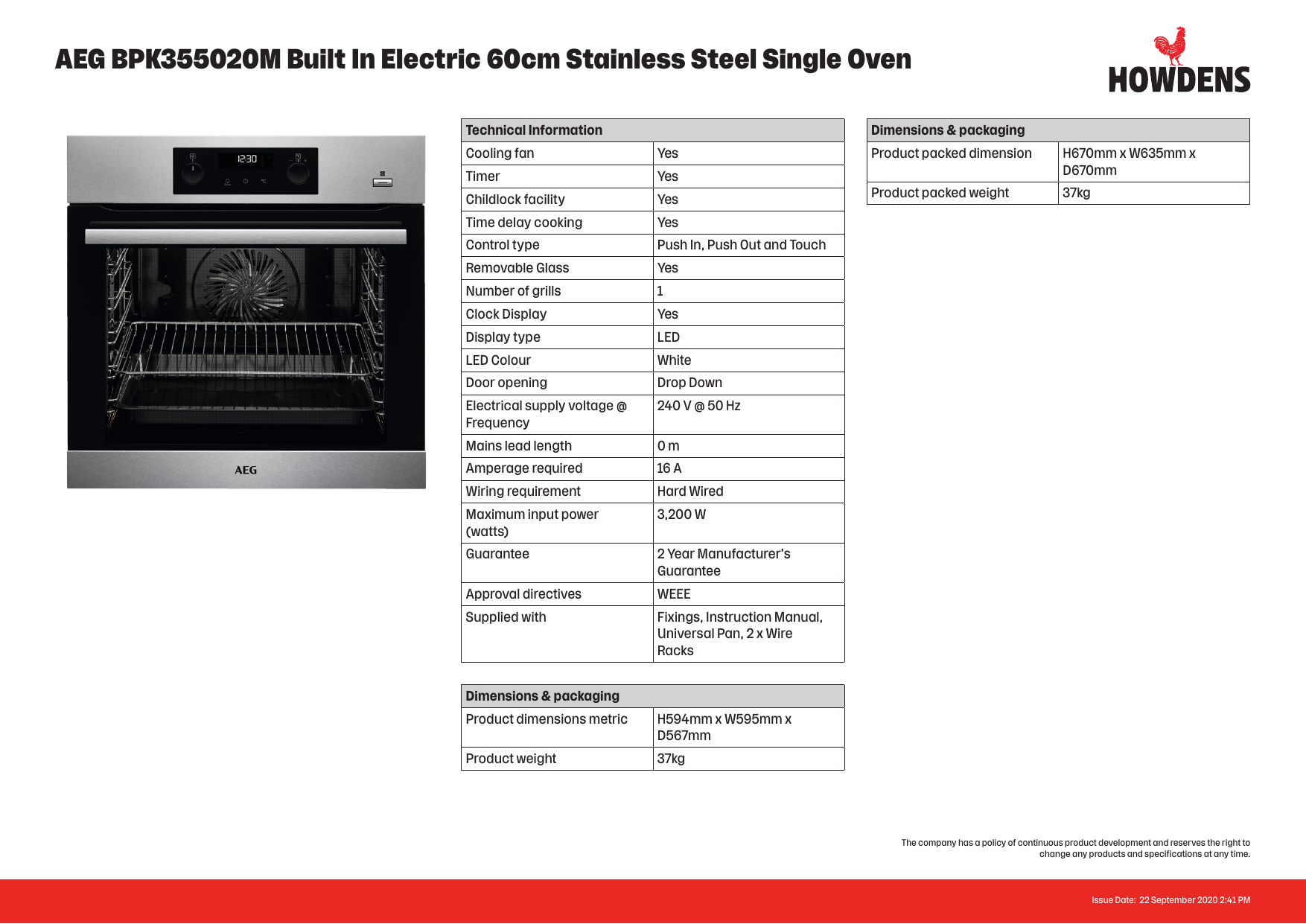 AEG BPK355020M Built In Electric 60cm Stainless Steel Single Oven

HOWDENS

12:30

AEG

| Technical Information | |
|---|---|
| Cooling fan | Yes |
| Timer | Yes |
| Childlock facility | Yes |
| Time delay cooking | Yes |
| Control type | Push In, Push Out and Touch |
| Removable Glass | Yes |
| Number of grills | 1 |
| Clock Display | Yes |
| Display type | LED |
| LED Colour | White |
| Door opening | Drop Down |
| Electrical supply voltage @ Frequency | 240 V @ 50 Hz |
| Mains lead length | 0 m |
| Amperage required | 16 A |
| Wiring requirement | Hard Wired |
| Maximum input power (watts) | 3,200 W |
| Guarantee | 2 Year Manufacturer's Guarantee |
| Approval directives | WEEE |
| Supplied with | Fixings, Instruction Manual, Universal Pan, 2 x Wire Racks |

| Dimensions & packaging | |
|---|---|
| Product dimensions metric | H594mm x W595mm x D567mm |
| Product weight | 37kg |

| Dimensions & packaging | |
|---|---|
| Product packed dimension | H670mm x W635mm x D670mm |
| Product packed weight | 37kg |

The company has a policy of continuous product development and reserves the right to change any products and specifications at any time.

Issue Date: 22 September 2020 2:41 PM